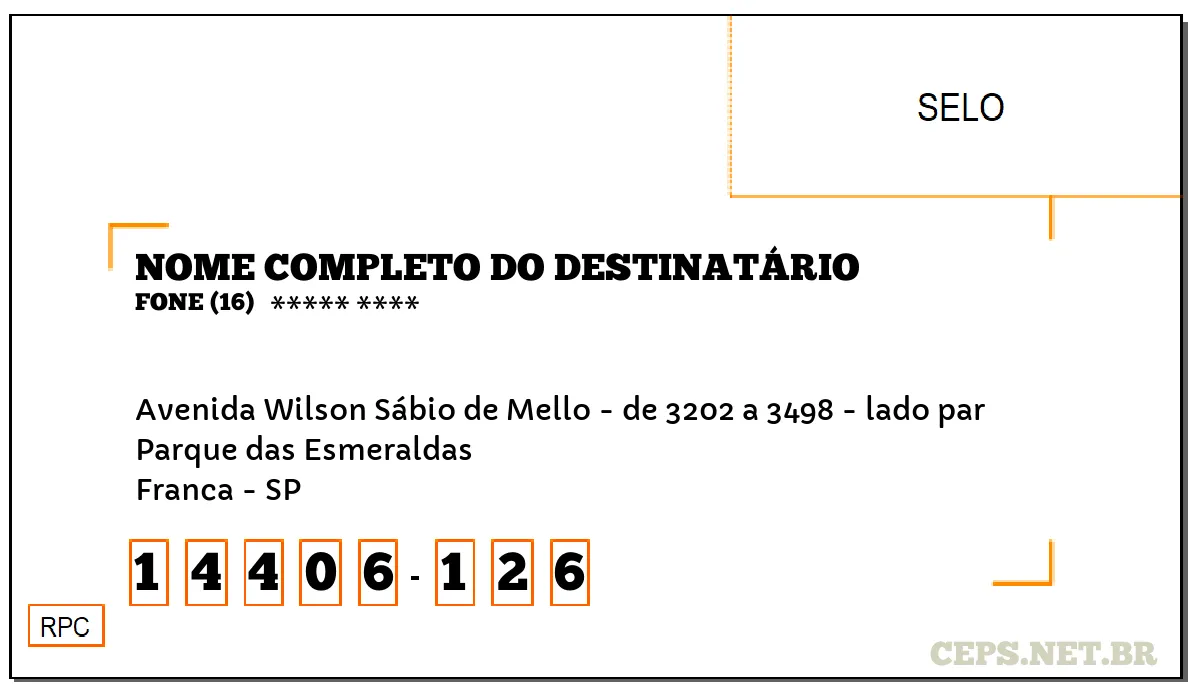 SELO

NOME COMPLETO DO DESTINATÁRIO
FONE (16) ***** ****

Avenida Wilson Sábio de Mello - de 3202 a 3498 - lado par
Parque das Esmeraldas
Franca - SP

1 4 4 0 6 - 1 2 6

RPC

CEPS.NET.BR